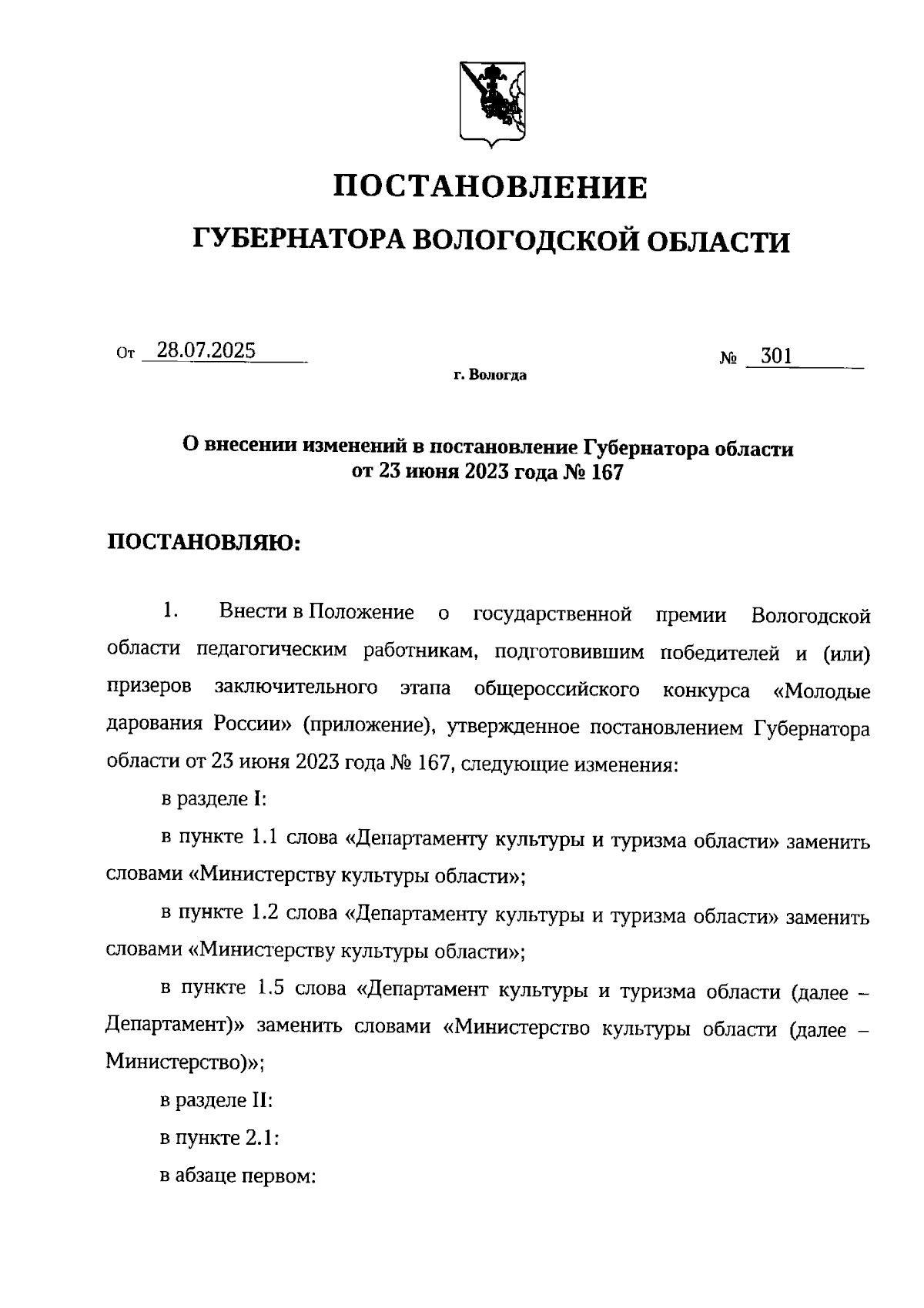 ПОСТАНОВЛЕНИЕ
ГУБЕРНАТОРА ВОЛОГОДСКОЙ ОБЛАСТИ

От 28.07.2025 № 301
г. Вологда

О внесении изменений в постановление Губернатора области от 23 июня 2023 года № 167

ПОСТАНОВЛЯЮ:

1. Внести в Положение о государственной премии Вологодской области педагогическим работникам, подготовившим победителей и (или) призеров заключительного этапа общероссийского конкурса «Молодые дарования России» (приложение), утвержденное постановлением Губернатора области от 23 июня 2023 года № 167, следующие изменения:

в разделе I:

в пункте 1.1 слова «Департаменту культуры и туризма области» заменить словами «Министерству культуры области»;

в пункте 1.2 слова «Департаменту культуры и туризма области» заменить словами «Министерству культуры области»;

в пункте 1.5 слова «Департамент культуры и туризма области (далее – Департамент)» заменить словами «Министерство культуры области (далее – Министерство)»;

в разделе II:

в пункте 2.1:

в абзаце первом: